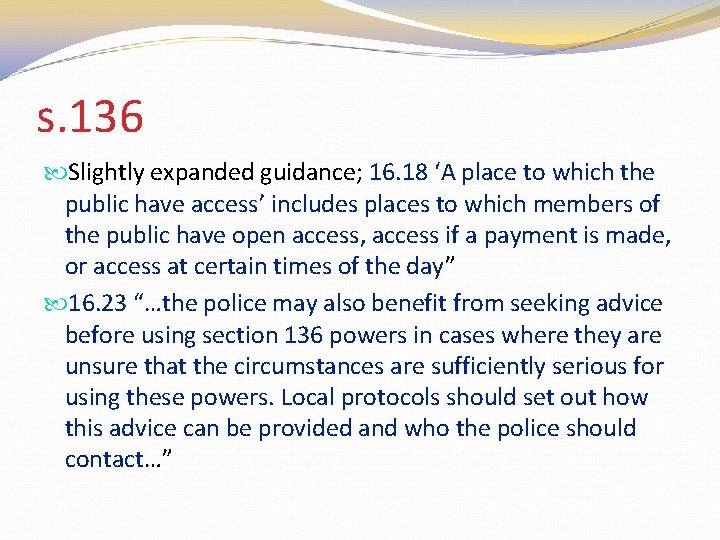 s.136

Slightly expanded guidance; 16.18 ‘A place to which the public have access’ includes places to which members of the public have open access, access if a payment is made, or access at certain times of the day”

16.23 “…the police may also benefit from seeking advice before using section 136 powers in cases where they are unsure that the circumstances are sufficiently serious for using these powers. Local protocols should set out how this advice can be provided and who the police should contact…”